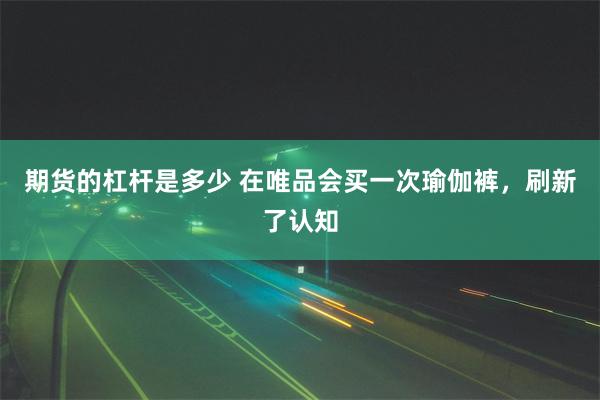 期货的杠杆是多少 在唯品会买一次瑜伽裤，刷新了认知